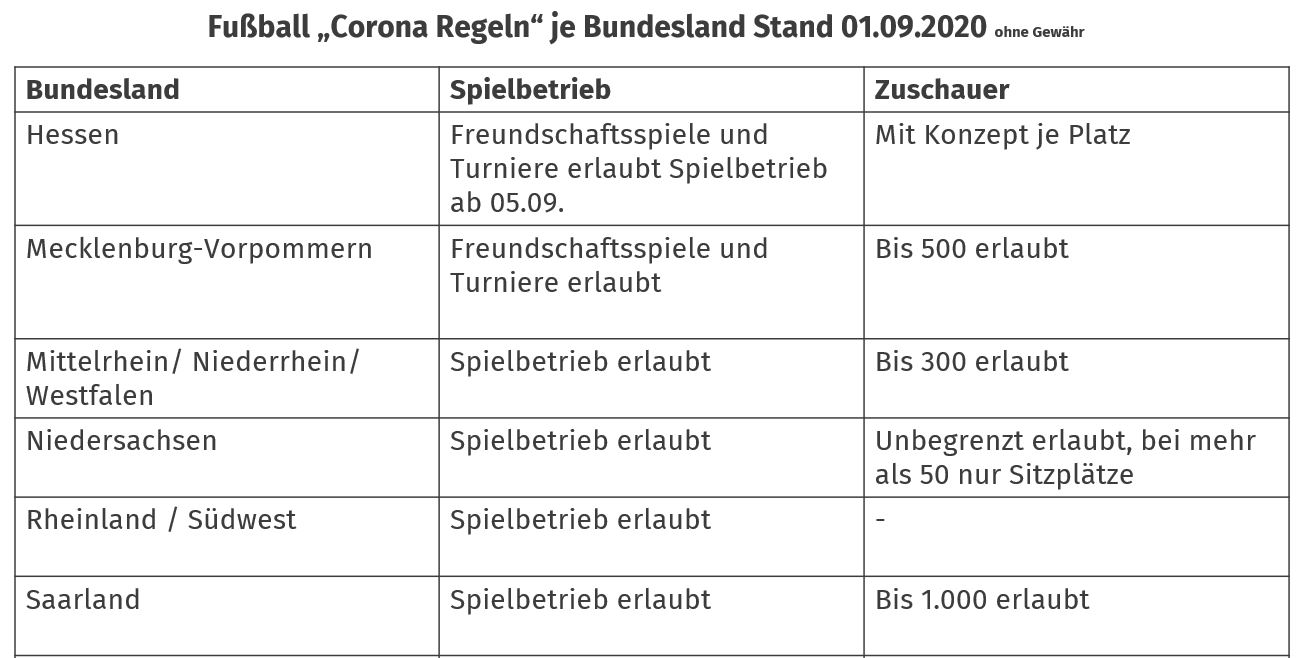 Fußball „Corona Regeln“ je Bundesland Stand 01.09.2020 ohne Gewähr

| Bundesland | Spielbetrieb | Zuschauer |
|---|---|---|
| Hessen | Freundschaftsspiele und Turniere erlaubt Spielbetrieb ab 05.09. | Mit Konzept je Platz |
| Mecklenburg-Vorpommern | Freundschaftsspiele und Turniere erlaubt | Bis 500 erlaubt |
| Mittelrhein/ Niederrhein/ Westfalen | Spielbetrieb erlaubt | Bis 300 erlaubt |
| Niedersachsen | Spielbetrieb erlaubt | Unbegrenzt erlaubt, bei mehr als 50 nur Sitzplätze |
| Rheinland / Südwest | Spielbetrieb erlaubt | - |
| Saarland | Spielbetrieb erlaubt | Bis 1.000 erlaubt |